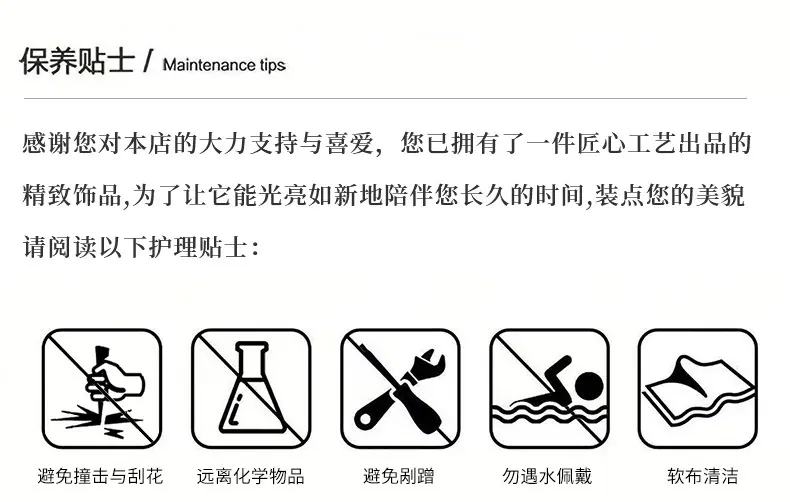 保养贴士 / Maintenance tips

感谢您对本店的大力支持与喜爱，您已拥有了一件匠心工艺出品的精致饰品,为了让它能光亮如新地陪伴您长久的时间,装点您的美貌请阅读以下护理贴士：

避免撞击与刮花

远离化学物品

避免剐蹭

勿遇水佩戴

软布清洁